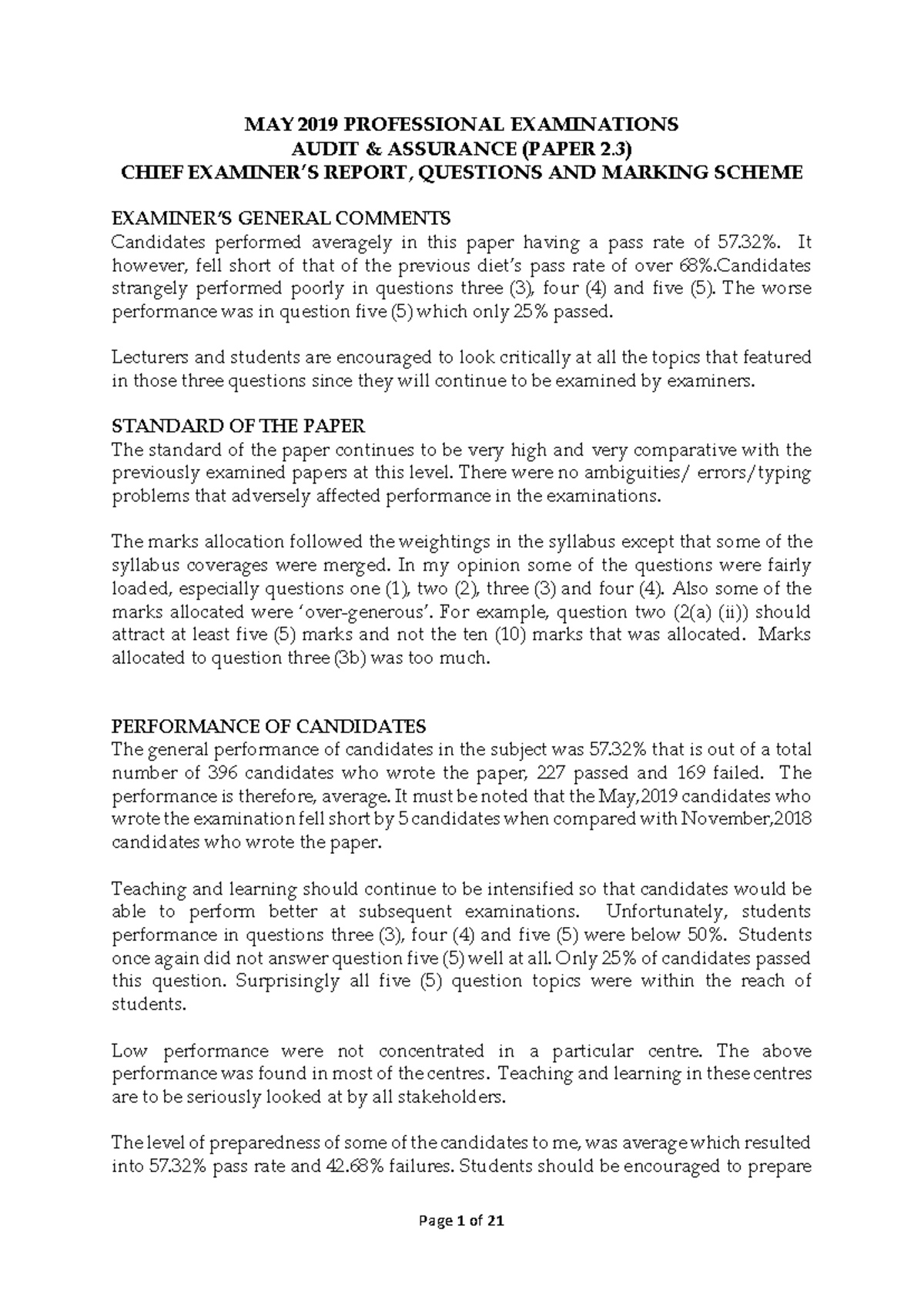 MAY 2019 PROFESSIONAL EXAMINATIONS
AUDIT & ASSURANCE (PAPER 2.3)
CHIEF EXAMINER'S REPORT, QUESTIONS AND MARKING SCHEME

EXAMINER'S GENERAL COMMENTS
Candidates performed averagely in this paper having a pass rate of 57.32%. It however, fell short of that of the previous diet's pass rate of over 68%.Candidates strangely performed poorly in questions three (3), four (4) and five (5). The worse performance was in question five (5) which only 25% passed.

Lecturers and students are encouraged to look critically at all the topics that featured in those three questions since they will continue to be examined by examiners.

STANDARD OF THE PAPER
The standard of the paper continues to be very high and very comparative with the previously examined papers at this level. There were no ambiguities/ errors/typing problems that adversely affected performance in the examinations.

The marks allocation followed the weightings in the syllabus except that some of the syllabus coverages were merged. In my opinion some of the questions were fairly loaded, especially questions one (1), two (2), three (3) and four (4). Also some of the marks allocated were 'over-generous'. For example, question two (2(a) (ii)) should attract at least five (5) marks and not the ten (10) marks that was allocated. Marks allocated to question three (3b) was too much.

PERFORMANCE OF CANDIDATES
The general performance of candidates in the subject was 57.32% that is out of a total number of 396 candidates who wrote the paper, 227 passed and 169 failed. The performance is therefore, average. It must be noted that the May,2019 candidates who wrote the examination fell short by 5 candidates when compared with November,2018 candidates who wrote the paper.

Teaching and learning should continue to be intensified so that candidates would be able to perform better at subsequent examinations. Unfortunately, students performance in questions three (3), four (4) and five (5) were below 50%. Students once again did not answer question five (5) well at all. Only 25% of candidates passed this question. Surprisingly all five (5) question topics were within the reach of students.

Low performance were not concentrated in a particular centre. The above performance was found in most of the centres. Teaching and learning in these centres are to be seriously looked at by all stakeholders.

The level of preparedness of some of the candidates to me, was average which resulted into 57.32% pass rate and 42.68% failures. Students should be encouraged to prepare

Page 1 of 21